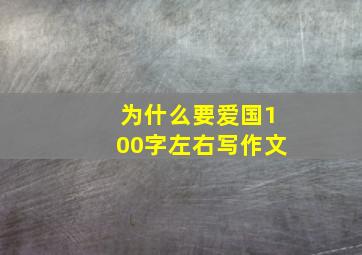 为什么要爱国100字左右写作文